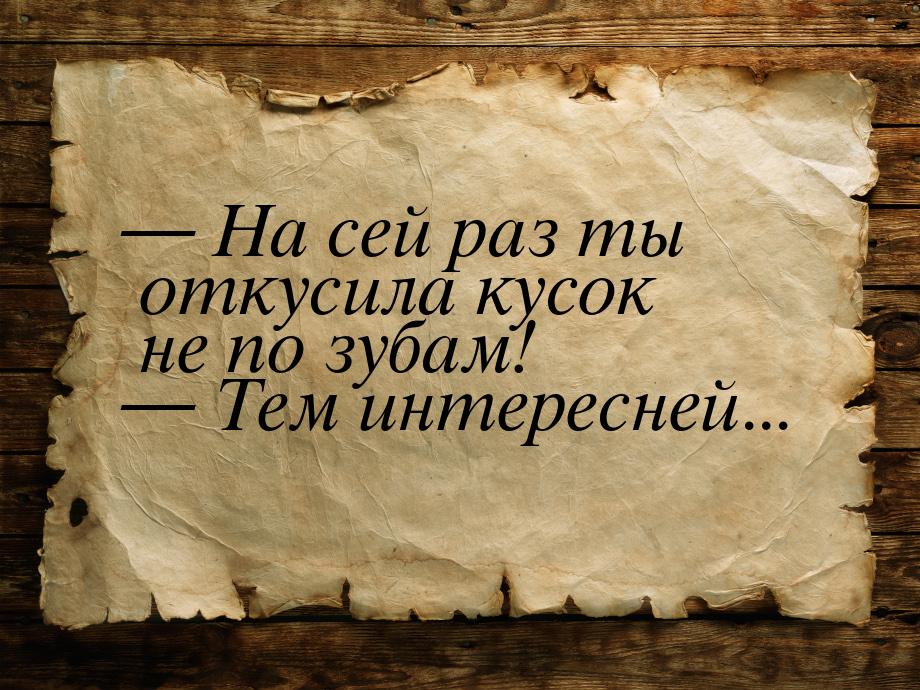 — На сей раз ты откусила кусок не по зубам!
— Тем интересней...